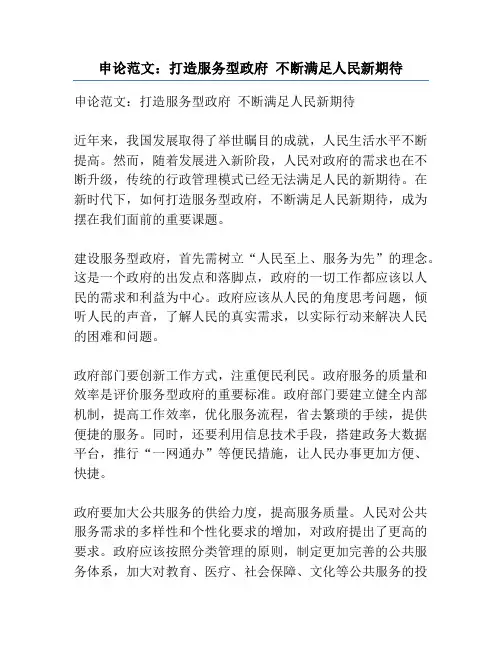 申论范文：打造服务型政府 不断满足人民新期待

申论范文：打造服务型政府 不断满足人民新期待

近年来，我国发展取得了举世瞩目的成就，人民生活水平不断提高。然而，随着发展进入新阶段，人民对政府的需求也在不断升级，传统的行政管理模式已经无法满足人民的新期待。在新时代下，如何打造服务型政府，不断满足人民新期待，成为摆在我们面前的重要课题。

建设服务型政府，首先需树立“人民至上、服务为先”的理念。这是一个政府的出发点和落脚点，政府的一切工作都应该以人民的需求和利益为中心。政府应该从人民的角度思考问题，倾听人民的声音，了解人民的真实需求，以实际行动来解决人民的困难和问题。

政府部门要创新工作方式，注重便民利民。政府服务的质量和效率是评价服务型政府的重要标准。政府部门要建立健全内部机制，提高工作效率，优化服务流程，省去繁琐的手续，提供便捷的服务。同时，还要利用信息技术手段，搭建政务大数据平台，推行“一网通办”等便民措施，让人民办事更加方便、快捷。

政府要加大公共服务的供给力度，提高服务质量。人民对公共服务需求的多样性和个性化要求的增加，对政府提出了更高的要求。政府应该按照分类管理的原则，制定更加完善的公共服务体系，加大对教育、医疗、社会保障、文化等公共服务的投